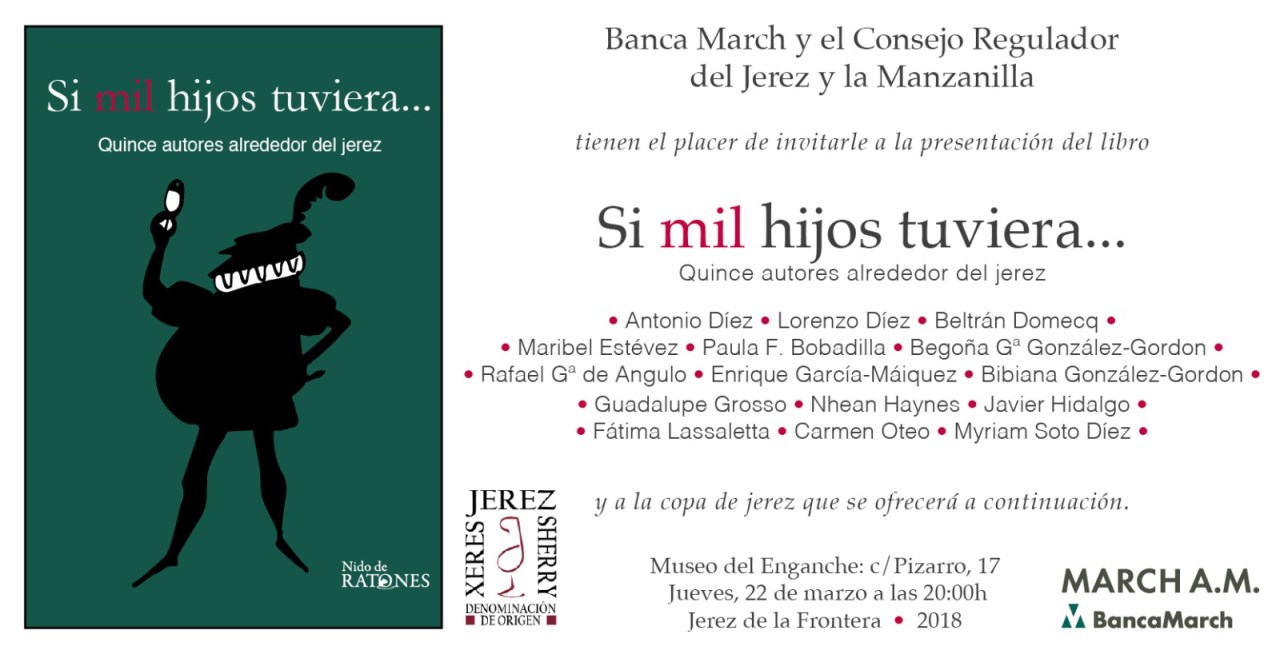 Si mil hijos tuviera...
Quince autores alrededor del jerez

Nido de RATONES

Banca March y el Consejo Regulador del Jerez y la Manzanilla

tienen el placer de invitarle a la presentación del libro

Si mil hijos tuviera...
Quince autores alrededor del jerez

• Antonio Díez • Lorenzo Díez • Beltrán Domecq •
• Maribel Estévez • Paula F. Bobadilla • Begoña Gª González-Gordon •
• Rafael Gª de Angulo • Enrique García-Máiquez • Bibiana González-Gordon •
• Guadalupe Grosso • Nhean Haynes • Javier Hidalgo •
• Fátima Lassaletta • Carmen Oteo • Myriam Soto Díez •

y a la copa de jerez que se ofrecerá a continuación.

JEREZ XERES SHERRY
DENOMINACIÓN DE ORIGEN

Museo del Enganche: c/Pizarro, 17
Jueves, 22 de marzo a las 20:00h
Jerez de la Frontera • 2018

MARCH A.M.
BancaMarch